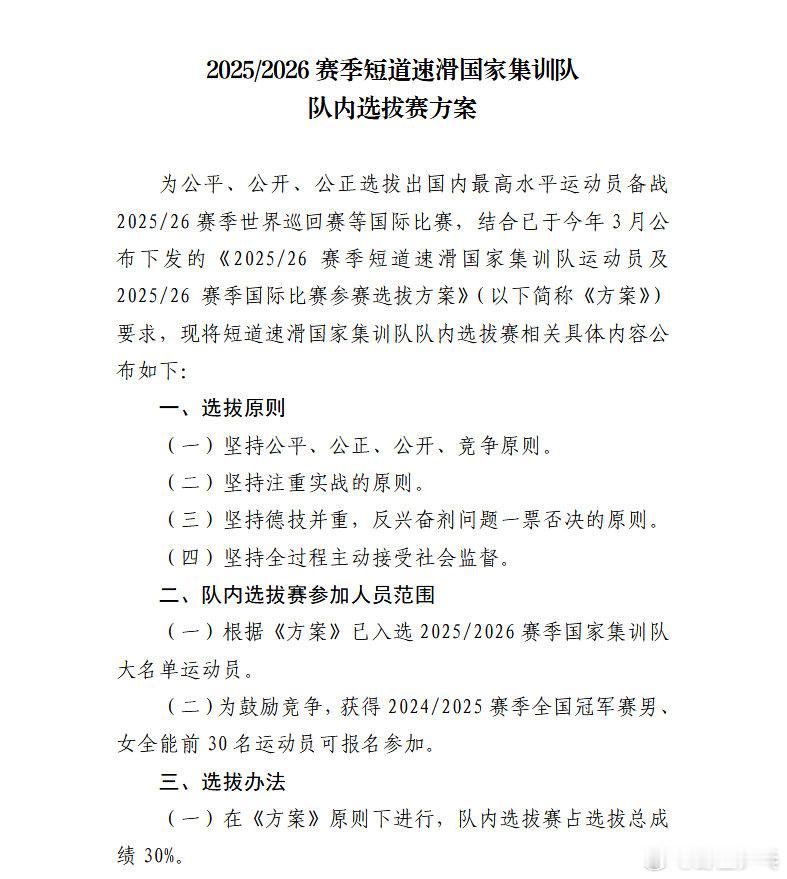 2025/2026 赛季短道速滑国家集训队
队内选拔赛方案

为公平、公开、公正选拔出国内最高水平运动员备战 2025/26 赛季世界巡回赛等国际比赛，结合已于今年 3 月公布下发的《2025/26 赛季短道速滑国家集训队运动员及 2025/26 赛季国际比赛参赛选拔方案》（以下简称《方案》）要求，现将短道速滑国家集训队队内选拔赛相关具体内容公布如下：

一、选拔原则

（一）坚持公平、公正、公开、竞争原则。

（二）坚持注重实战的原则。

（三）坚持德技并重，反兴奋剂问题一票否决的原则。

（四）坚持全过程主动接受社会监督。

二、队内选拔赛参加人员范围

（一）根据《方案》已入选 2025/2026 赛季国家集训队大名单运动员。

（二）为鼓励竞争，获得 2024/2025 赛季全国冠军赛男、女全能前 30 名运动员可报名参加。

三、选拔办法

（一）在《方案》原则下进行，队内选拔赛占选拔总成绩 30%。